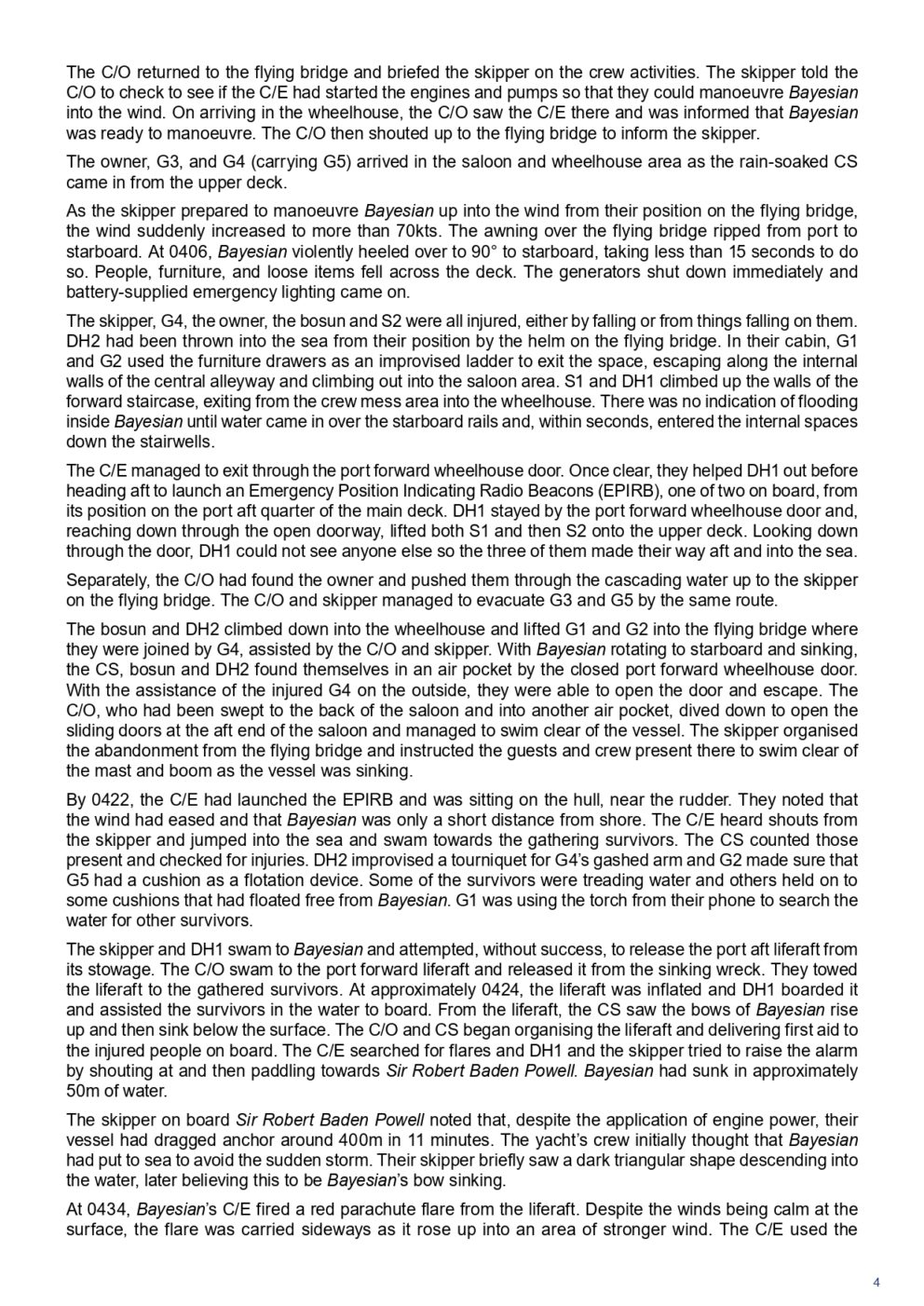 The C/O returned to the flying bridge and briefed the skipper on the crew activities. The skipper told the C/O to check to see if the C/E had started the engines and pumps so that they could manoeuvre Bayesian into the wind. On arriving in the wheelhouse, the C/O saw the C/E there and was informed that Bayesian was ready to manoeuvre. The C/O then shouted up to the flying bridge to inform the skipper.

The owner, G3, and G4 (carrying G5) arrived in the saloon and wheelhouse area as the rain-soaked CS came in from the upper deck.

As the skipper prepared to manoeuvre Bayesian up into the wind from their position on the flying bridge, the wind suddenly increased to more than 70kts. The awning over the flying bridge ripped from port to starboard. At 0406, Bayesian violently heeled over to 90° to starboard, taking less than 15 seconds to do so. People, furniture, and loose items fell across the deck. The generators shut down immediately and battery-supplied emergency lighting came on.

The skipper, G4, the owner, the bosun and S2 were all injured, either by falling or from things falling on them. DH2 had been thrown into the sea from their position by the helm on the flying bridge. In their cabin, G1 and G2 used the furniture drawers as an improvised ladder to exit the space, escaping along the internal walls of the central alleyway and climbing out into the saloon area. S1 and DH1 climbed up the walls of the forward staircase, exiting from the crew mess area into the wheelhouse. There was no indication of flooding inside Bayesian until water came in over the starboard rails and, within seconds, entered the internal spaces down the stairwells.

The C/E managed to exit through the port forward wheelhouse door. Once clear, they helped DH1 out before heading aft to launch an Emergency Position Indicating Radio Beacons (EPIRB), one of two on board, from its position on the port aft quarter of the main deck. DH1 stayed by the port forward wheelhouse door and, reaching down through the open doorway, lifted both S1 and then S2 onto the upper deck. Looking down through the door, DH1 could not see anyone else so the three of them made their way aft and into the sea.

Separately, the C/O had found the owner and pushed them through the cascading water up to the skipper on the flying bridge. The C/O and skipper managed to evacuate G3 and G5 by the same route.

The bosun and DH2 climbed down into the wheelhouse and lifted G1 and G2 into the flying bridge where they were joined by G4, assisted by the C/O and skipper. With Bayesian rotating to starboard and sinking, the CS, bosun and DH2 found themselves in an air pocket by the closed port forward wheelhouse door. With the assistance of the injured G4 on the outside, they were able to open the door and escape. The C/O, who had been swept to the back of the saloon and into another air pocket, dived down to open the sliding doors at the aft end of the saloon and managed to swim clear of the vessel. The skipper organised the abandonment from the flying bridge and instructed the guests and crew present there to swim clear of the mast and boom as the vessel was sinking.

By 0422, the C/E had launched the EPIRB and was sitting on the hull, near the rudder. They noted that the wind had eased and that Bayesian was only a short distance from shore. The C/E heard shouts from the skipper and jumped into the sea and swam towards the gathering survivors. The CS counted those present and checked for injuries. DH2 improvised a tourniquet for G4's gashed arm and G2 made sure that G5 had a cushion as a flotation device. Some of the survivors were treading water and others held on to some cushions that had floated free from Bayesian. G1 was using the torch from their phone to search the water for other survivors.

The skipper and DH1 swam to Bayesian and attempted, without success, to release the port aft liferaft from its stowage. The C/O swam to the port forward liferaft and released it from the sinking wreck. They towed the liferaft to the gathered survivors. At approximately 0424, the liferaft was inflated and DH1 boarded it and assisted the survivors in the water to board. From the liferaft, the CS saw the bows of Bayesian rise up and then sink below the surface. The C/O and CS began organising the liferaft and delivering first aid to the injured people on board. The C/E searched for flares and DH1 and the skipper tried to raise the alarm by shouting at and then paddling towards Sir Robert Baden Powell. Bayesian had sunk in approximately 50m of water.

The skipper on board Sir Robert Baden Powell noted that, despite the application of engine power, their vessel had dragged anchor around 400m in 11 minutes. The yacht's crew initially thought that Bayesian had put to sea to avoid the sudden storm. Their skipper briefly saw a dark triangular shape descending into the water, later believing this to be Bayesian's bow sinking.

At 0434, Bayesian's C/E fired a red parachute flare from the liferaft. Despite the winds being calm at the surface, the flare was carried sideways as it rose up into an area of stronger wind. The C/E used the

4